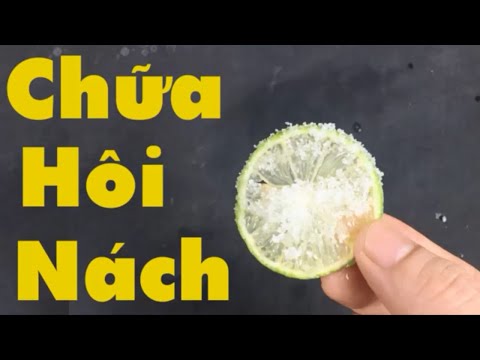 Chữa
Hôi
Nách